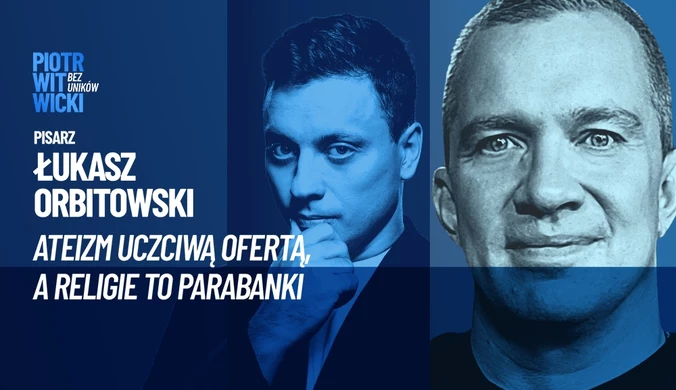 PIOTR WIT WICKI BEZ UNIKÓW

PISARZ

ŁUKASZ ORBITOWSKI

ATEIZM UCZCIWĄ OFERTĄ, A RELIGIE TO PARABANKI